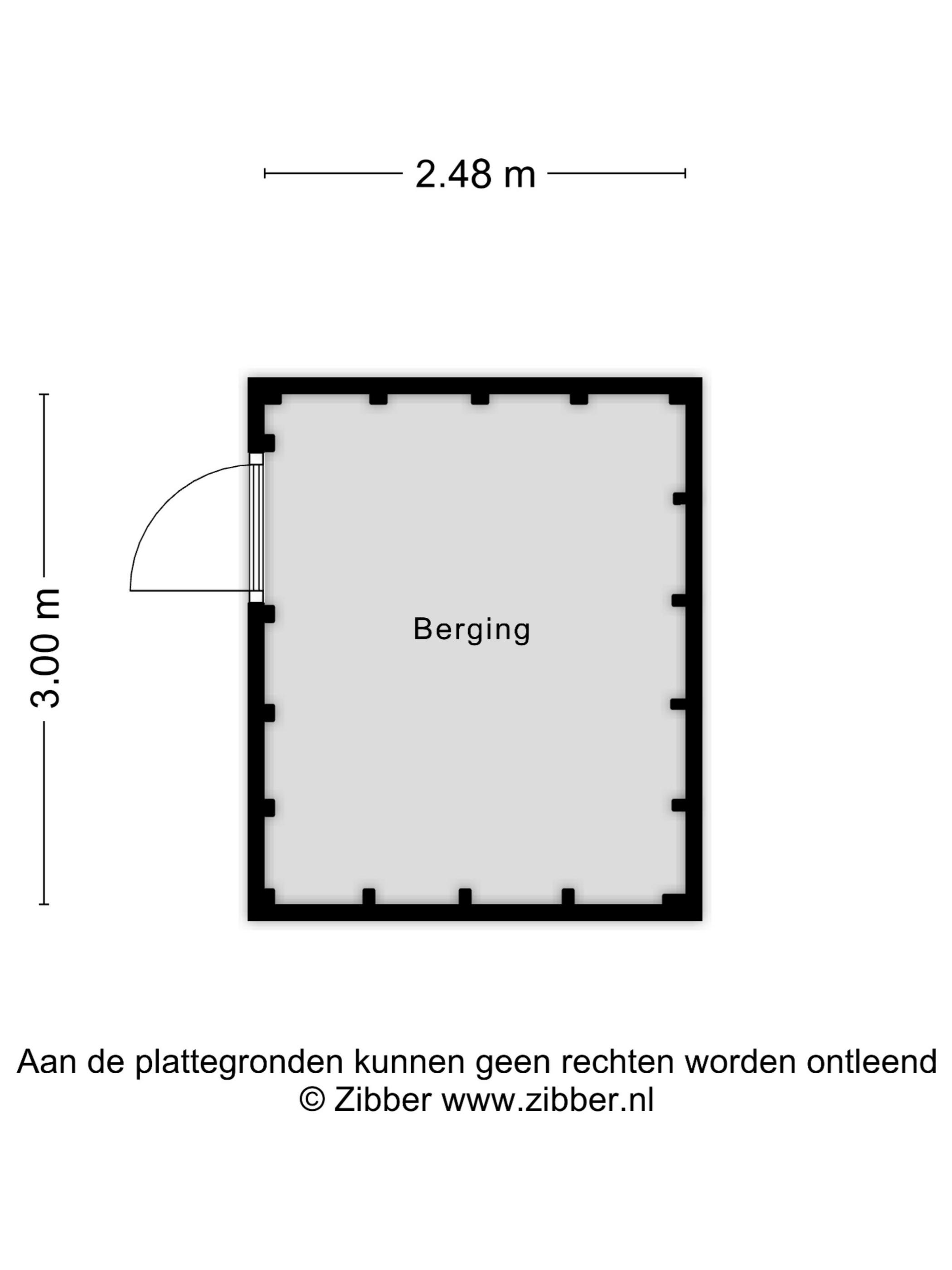 2.48 m

3.00 m

Berging

Aan de plattegronden kunnen geen rechten worden ontleend
© Zibber www.zibber.nl